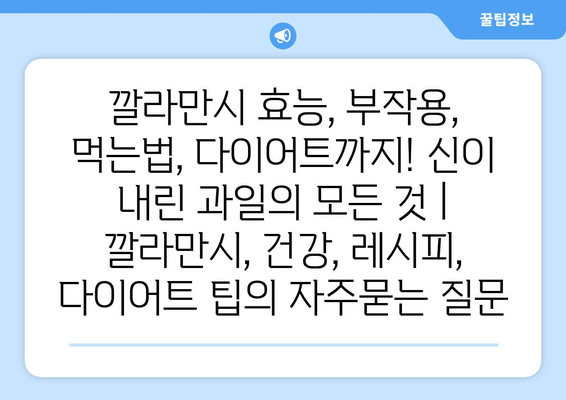 꿀팁정보

깔라만시 효능, 부작용, 먹는법, 다이어트까지! 신이 내린 과일의 모든 것 | 깔라만시, 건강, 레시피, 다이어트 팁의 자주묻는 질문